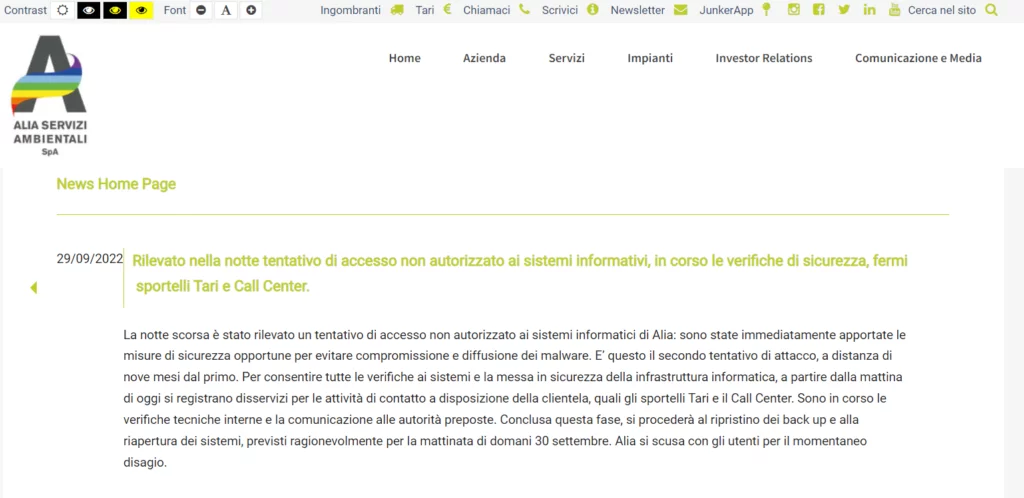 Contrast Font A Ingombranti Tari Chiamaci Scrivici Newsletter JunkerApp Cerca nel sito

ALIA SERVIZI AMBIENTALI SpA

Home Azienda Servizi Impianti Investor Relations Comunicazione e Media

News Home Page

29/09/2022 Rilevato nella notte tentativo di accesso non autorizzato ai sistemi informativi, in corso le verifiche di sicurezza, fermi sportelli Tari e Call Center.

La notte scorsa è stato rilevato un tentativo di accesso non autorizzato ai sistemi informatici di Alia: sono state immediatamente apportate le misure di sicurezza opportune per evitare compromissione e diffusione dei malware. E' questo il secondo tentativo di attacco, a distanza di nove mesi dal primo. Per consentire tutte le verifiche ai sistemi e la messa in sicurezza della infrastruttura informatica, a partire dalla mattina di oggi si registrano disservizi per le attività di contatto a disposizione della clientela, quali gli sportelli Tari e il Call Center. Sono in corso le verifiche tecniche interne e la comunicazione alle autorità preposte. Conclusa questa fase, si procederà al ripristino dei back up e alla riapertura dei sistemi, previsti ragionevolmente per la mattinata di domani 30 settembre. Alia si scusa con gli utenti per il momentaneo disagio.